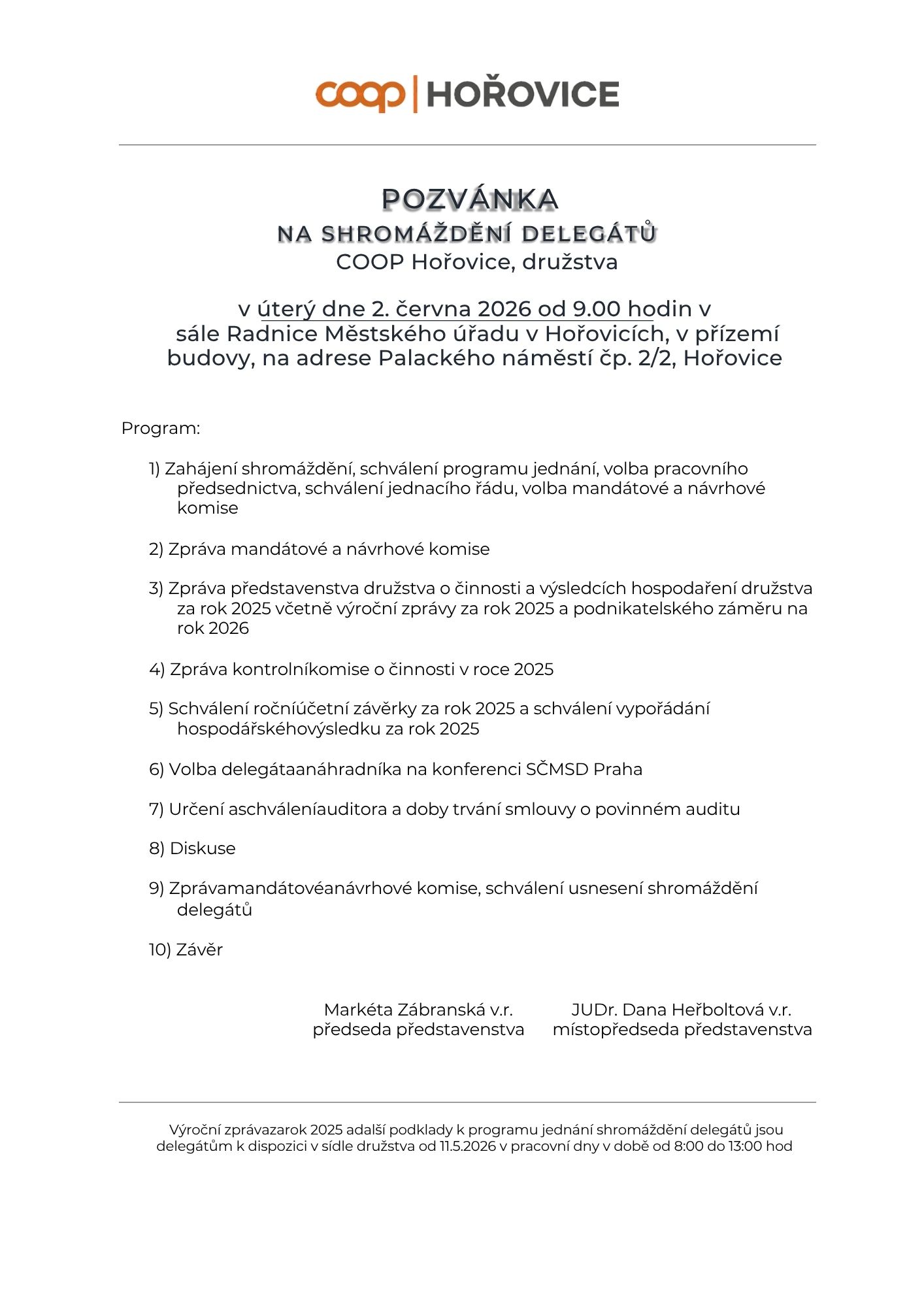 coop | HOŘOVICE

POZVÁNKA
NA SHROMÁŽDĚNÍ DELEGÁTŮ
COOP Hořovice, družstva

v úterý dne 2. června 2026 od 9.00 hodin v sále Radnice Městského úřadu v Hořovicích, v přízemí budovy, na adrese Palackého náměstí čp. 2/2, Hořovice

Program:

1) Zahájení shromáždění, schválení programu jednání, volba pracovního předsednictva, schválení jednacího řádu, volba mandátové a návrhové komise

2) Zpráva mandátové a návrhové komise

3) Zpráva představenstva družstva o činnosti a výsledcích hospodaření družstva za rok 2025 včetně výroční zprávy za rok 2025 a podnikatelského záměru na rok 2026

4) Zpráva kontrolníkomise o činnosti v roce 2025

5) Schválení ročníúčetní závěrky za rok 2025 a schválení vypořádání hospodářskéhovýsledku za rok 2025

6) Volba delegátaanáhradníka na konferenci SČMSD Praha

7) Určení aschváleníauditora a doby trvání smlouvy o povinném auditu

8) Diskuse

9) Zprávamandátovéanávrhové komise, schválení usnesení shromáždění delegátů

10) Závěr

Markéta Zábranská v.r.
předseda představenstva

JUDr. Dana Heřboltová v.r.
místopředseda představenstva

Výroční zprávazarok 2025 adalší podklady k programu jednání shromáždění delegátů jsou delegátům k dispozici v sídle družstva od 11.5.2026 v pracovní dny v době od 8:00 do 13:00 hod